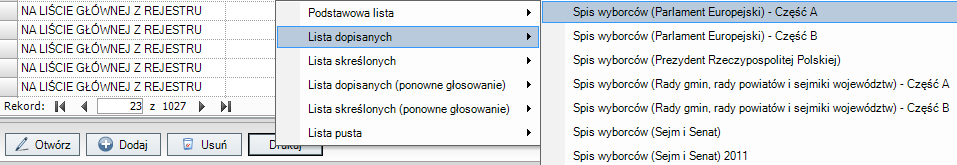 NA LIŚCIE GŁÓWNEJ Z REJESTRU
NA LIŚCIE GŁÓWNEJ Z REJESTRU
NA LIŚCIE GŁÓWNEJ Z REJESTRU
NA LIŚCIE GŁÓWNEJ Z REJESTRU
NA LIŚCIE GŁÓWNEJ Z REJESTRU

Rekord: 23 z 1027

Otwórz Dodaj Usuń Drukuj

Podstawowa lista
Lista dopisanych
Lista skreślonych
Lista dopisanych (ponowne głosowanie)
Lista skreślonych (ponowne głosowanie)
Lista pusta

Spis wyborców (Parlament Europejski) - Część A
Spis wyborców (Parlament Europejski) - Część B
Spis wyborców (Prezydent Rzeczypospolitej Polskiej)
Spis wyborców (Rady gmin, rady powiatów i sejmiki województw) - Część A
Spis wyborców (Rady gmin, rady powiatów i sejmiki województw) - Część B
Spis wyborców (Sejm i Senat)
Spis wyborców (Sejm i Senat) 2011